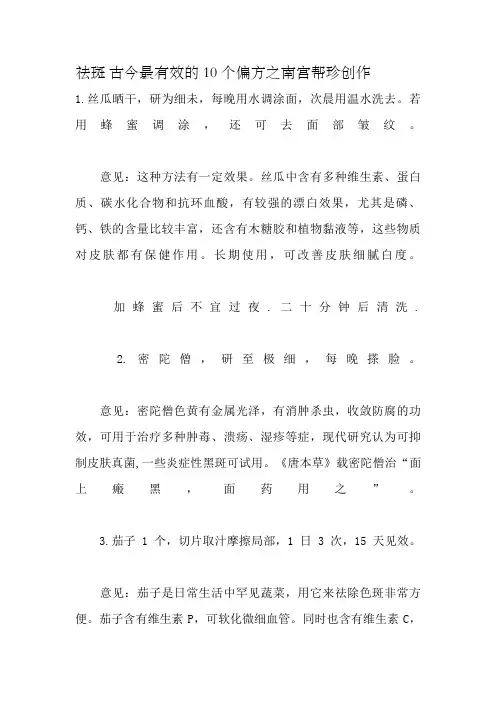 祛斑古今最有效的10个偏方之南宫帮珍创作

1.丝瓜晒干，研为细末，每晚用水调涂面，次晨用温水洗去。若用蜂蜜调涂，还可去面部皱纹。

意见：这种方法有一定效果。丝瓜中含有多种维生素、蛋白质、碳水化合物和抗坏血酸，有较强的漂白效果，尤其是磷、钙、铁的含量比较丰富，还含有木糖胶和植物黏液等，这些物质对皮肤都有保健作用。长期使用，可改善皮肤细腻白度。

加蜂蜜后不宜过夜．二十分钟后清洗．

2. 密陀僧，研至极细，每晚搽脸。

意见：密陀僧色黄有金属光泽，有消肿杀虫，收敛防腐的功效，可用于治疗多种肿毒、溃疡、湿疹等症，现代研究认为可抑制皮肤真菌，一些炎症性黑斑可试用。《唐本草》载密陀僧治“面上瘢黑，面药用之”。

3.茄子 1 个，切片取汁摩擦局部，1 日 3 次，15 天见效。

意见：茄子是日常生活中罕见蔬菜，用它来祛除色斑非常方便。茄子含有维生素 P，可软化微细血管。同时也含有维生素 C，